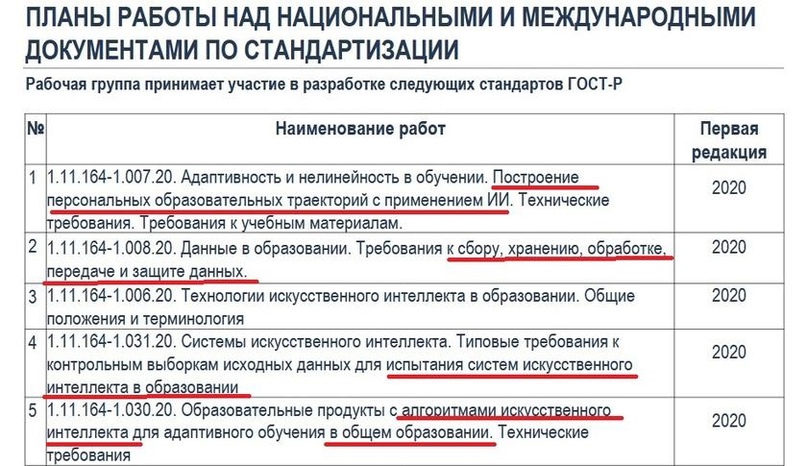 ПЛАНЫ РАБОТЫ НАД НАЦИОНАЛЬНЫМИ И МЕЖДУНАРОДНЫМИ ДОКУМЕНТАМИ ПО СТАНДАРТИЗАЦИИ

Рабочая группа принимает участие в разработке следующих стандартов ГОСТ-Р

| № | Наименование работ | Первая редакция |
|---|---|---|
| 1 | 1.11.164-1.007.20. Адаптивность и нелинейность в обучении. Построение персональных образовательных траекторий с применением ИИ. Технические требования. Требования к учебным материалам. | 2020 |
| 2 | 1.11.164-1.008.20. Данные в образовании. Требования к сбору, хранению, обработке, передаче и защите данных. | 2020 |
| 3 | 1.11.164-1.006.20. Технологии искусственного интеллекта в образовании. Общие положения и терминология | 2020 |
| 4 | 1.11.164-1.031.20. Системы искусственного интеллекта. Типовые требования к контрольным выборкам исходных данных для испытания систем искусственного интеллекта в образовании | 2020 |
| 5 | 1.11.164-1.030.20. Образовательные продукты с алгоритмами искусственного интеллекта для адаптивного обучения в общем образовании. Технические требования | 2020 |